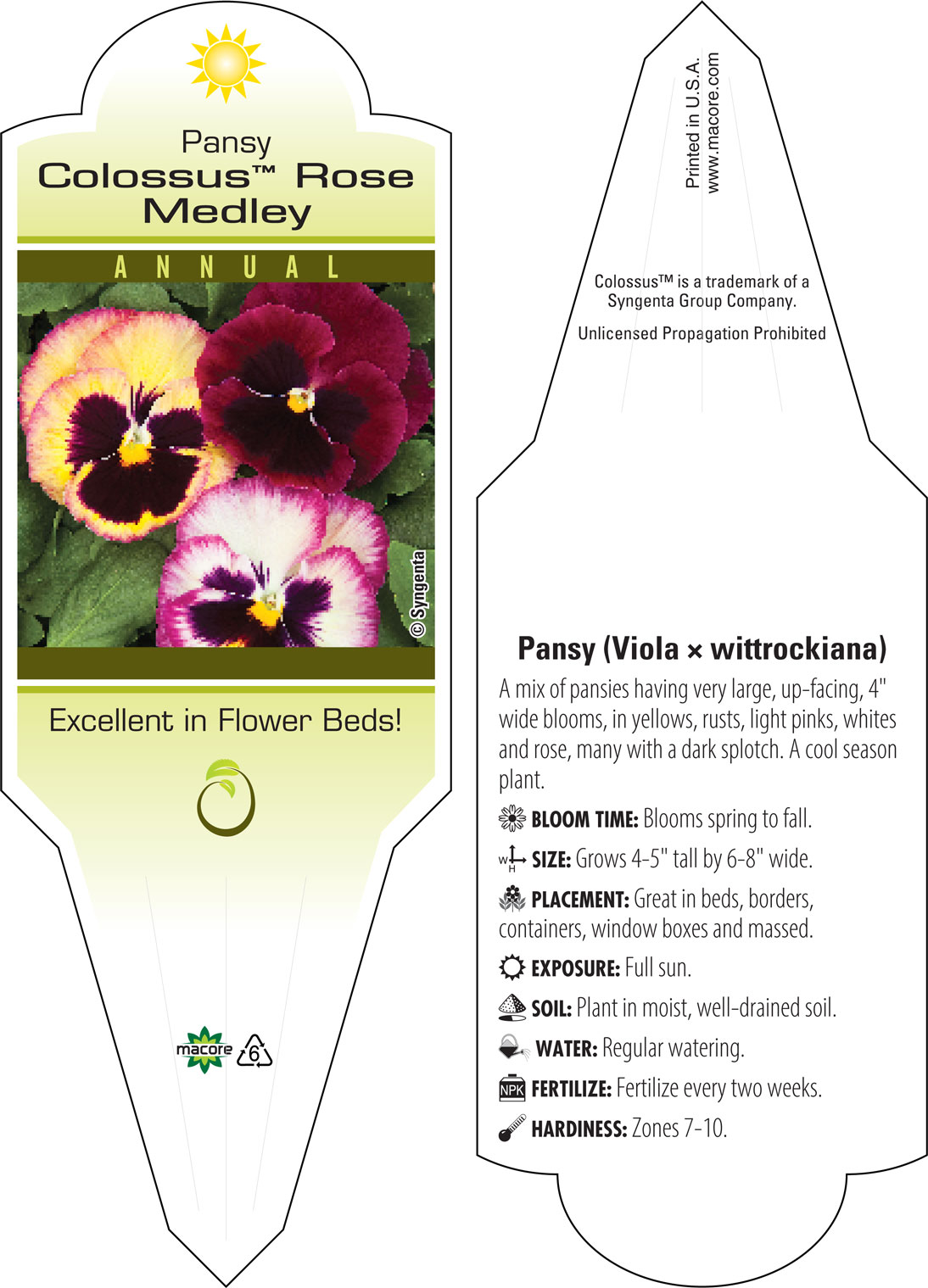 Pansy
Colossus™ Rose Medley

ANNUAL

© Syngenta

Excellent in Flower Beds!

macore 6

Printed in U.S.A.
www.macore.com

Colossus™ is a trademark of a Syngenta Group Company.

Unlicensed Propagation Prohibited

Pansy (Viola × wittrockiana)

A mix of pansies having very large, up-facing, 4" wide blooms, in yellows, rusts, light pinks, whites and rose, many with a dark splotch. A cool season plant.

BLOOM TIME: Blooms spring to fall.

W H SIZE: Grows 4-5" tall by 6-8" wide.

PLACEMENT: Great in beds, borders, containers, window boxes and massed.

EXPOSURE: Full sun.

SOIL: Plant in moist, well-drained soil.

WATER: Regular watering.

NPK FERTILIZE: Fertilize every two weeks.

HARDINESS: Zones 7-10.